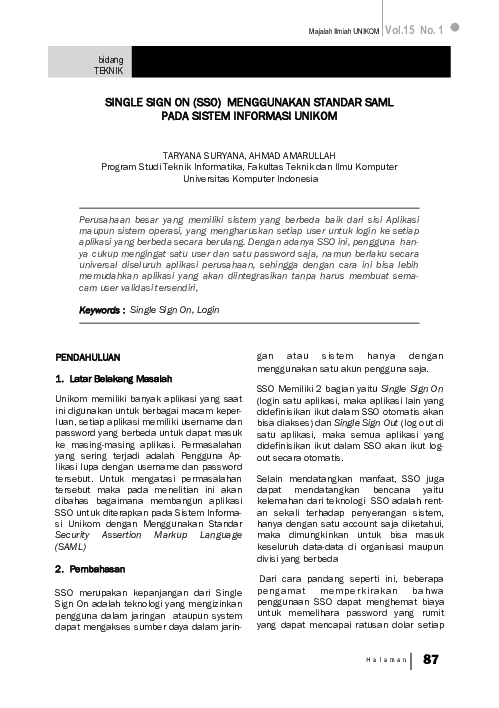 Majalah Ilmiah UNIKOM Vol.15 No. 1

bidang
TEKNIK

SINGLE SIGN ON (SSO) MENGGUNAKAN STANDAR SAML PADA SISTEM INFORMASI UNIKOM

TARYANA SURYANA, AHMAD AMARULLAH
Program Studi Teknik Informatika, Fakultas Teknik dan Ilmu Komputer
Universitas Komputer Indonesia

Perusahaan besar yang memiliki sistem yang berbeda baik dari sisi Aplikasi maupun sistem operasi, yang mengharuskan setiap user untuk login ke setiap aplikasi yang berbeda secara berulang. Dengan adanya SSO ini, pengguna hanya cukup mengingat satu user dan satu password saja, namun berlaku secara universal diseluruh aplikasi perusahaan, sehingga dengan cara ini bisa lebih memudahkan aplikasi yang akan diintegrasikan tanpa harus membuat semacam user validasi tersendiri,

Keywords : Single Sign On, Login

PENDAHULUAN

1. Latar Belakang Masalah

Unikom memiliki banyak aplikasi yang saat ini digunakan untuk berbagai macam keperluan, setiap aplikasi memiliki username dan password yang berbeda untuk dapat masuk ke masing-masing aplikasi. Permasalahan yang sering terjadi adalah Pengguna Aplikasi lupa dengan username dan password tersebut. Untuk mengatasi permasalahan tersebut maka pada menelitian ini akan dibahas bagaimana membangun aplikasi SSO untuk diterapkan pada Sistem Informasi Unikom dengan Menggunakan Standar Security Assertion Markup Language (SAML)

2. Pembahasan

SSO merupakan kepanjangan dari Single Sign On adalah teknologi yang mengizinkan pengguna dalam jaringan ataupun system dapat mengakses sumber daya dalam jaringan atau sistem hanya dengan menggunakan satu akun pengguna saja.

SSO Memiliki 2 bagian yaitu Single Sign On (login satu aplikasi, maka aplikasi lain yang didefinisikan ikut dalam SSO otomatis akan bisa diakses) dan Single Sign Out (log out di satu aplikasi, maka semua aplikasi yang didefinisikan ikut dalam SSO akan ikut logout secara otomatis.

Selain mendatangkan manfaat, SSO juga dapat mendatangkan bencana yaitu kelemahan dari teknologi SSO adalah rentan sekali terhadap penyerangan sistem, hanya dengan satu account saja diketahui, maka dimungkinkan untuk bisa masuk keseluruh data-data di organisasi maupun divisi yang berbeda

Dari cara pandang seperti ini, beberapa pengamat memperkirakan bahwa penggunaan SSO dapat menghemat biaya untuk memelihara password yang rumit yang dapat mencapai ratusan dolar setiap

Halaman 87